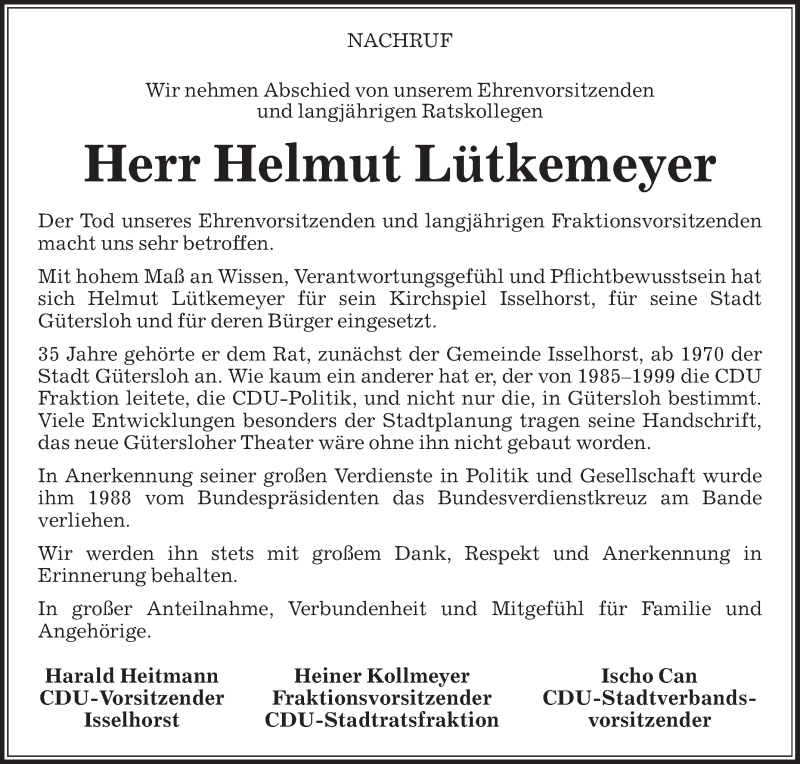 NACHRUF

Wir nehmen Abschied von unserem Ehrenvorsitzenden und langjährigen Ratskollegen

Herr Helmut Lütkemeyer

Der Tod unseres Ehrenvorsitzenden und langjährigen Fraktionsvorsitzenden macht uns sehr betroffen.

Mit hohem Maß an Wissen, Verantwortungsgefühl und Pflichtbewusstsein hat sich Helmut Lütkemeyer für sein Kirchspiel Isselhorst, für seine Stadt Gütersloh und für deren Bürger eingesetzt.

35 Jahre gehörte er dem Rat, zunächst der Gemeinde Isselhorst, ab 1970 der Stadt Gütersloh an. Wie kaum ein anderer hat er, der von 1985–1999 die CDU Fraktion leitete, die CDU-Politik, und nicht nur die, in Gütersloh bestimmt. Viele Entwicklungen besonders der Stadtplanung tragen seine Handschrift, das neue Gütersloher Theater wäre ohne ihn nicht gebaut worden.

In Anerkennung seiner großen Verdienste in Politik und Gesellschaft wurde ihm 1988 vom Bundespräsidenten das Bundesverdienstkreuz am Bande verliehen.

Wir werden ihn stets mit großem Dank, Respekt und Anerkennung in Erinnerung behalten.

In großer Anteilnahme, Verbundenheit und Mitgefühl für Familie und Angehörige.

Harald Heitmann
CDU-Vorsitzender
Isselhorst

Heiner Kollmeyer
Fraktionsvorsitzender
CDU-Stadtratsfraktion

Ischo Can
CDU-Stadtverbandsvorsitzender